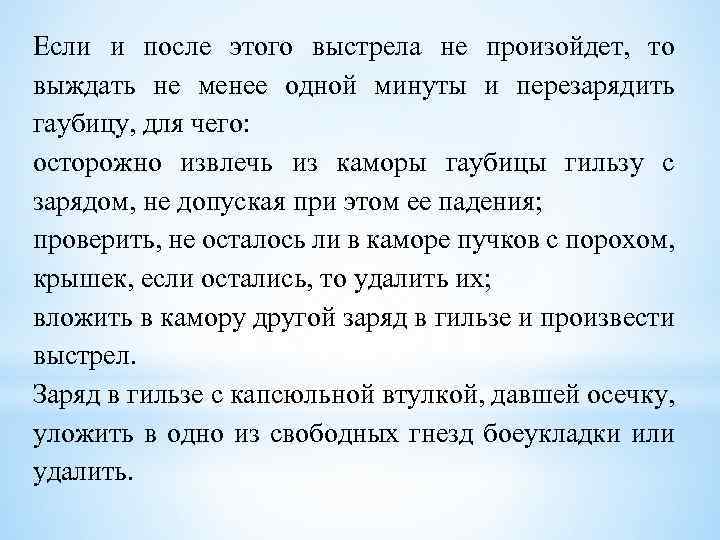 Если и после этого выстрела не произойдет, то выждать не менее одной минуты и перезарядить гаубицу, для чего:
осторожно извлечь из каморы гаубицы гильзу с зарядом, не допуская при этом ее падения;
проверить, не осталось ли в каморе пучков с порохом, крышек, если остались, то удалить их;
вложить в камору другой заряд в гильзе и произвести выстрел.
Заряд в гильзе с капсюльной втулкой, давшей осечку, уложить в одно из свободных гнезд боеукладки или удалить.